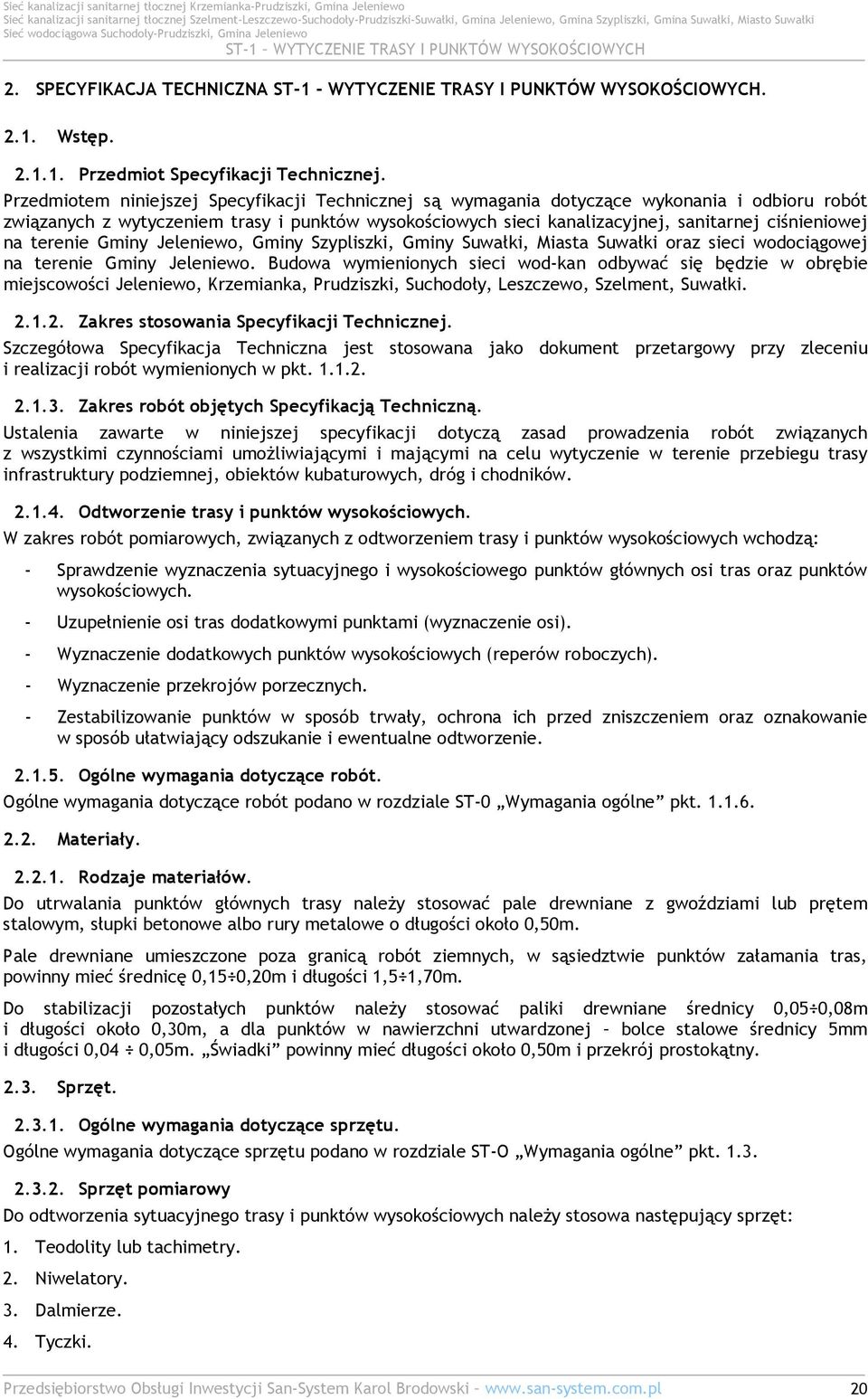 Sieć kanalizacji sanitarnej tłocznej Krzemianka-Prudziszki, Gmina Jeleniewo
Sieć kanalizacji sanitarnej tłocznej Szelment-Leszczewo-Suchodoły-Prudziszki-Suwałki, Gmina Jeleniewo, Gmina Szypliszki, Gmina Suwałki, Miasto Suwałki
Sieć wodociągowa Suchodoły-Prudziszki, Gmina Jeleniewo
ST-1 – WYTYCZENIE TRASY I PUNKTÓW WYSOKOŚCIOWYCH

2. SPECYFIKACJA TECHNICZNA ST-1 – WYTYCZENIE TRASY I PUNKTÓW WYSOKOŚCIOWYCH.

2.1. Wstęp.

2.1.1. Przedmiot Specyfikacji Technicznej.
Przedmiotem niniejszej Specyfikacji Technicznej są wymagania dotyczące wykonania i odbioru robót związanych z wytyczeniem trasy i punktów wysokościowych sieci kanalizacyjnej, sanitarnej ciśnieniowej na terenie Gminy Jeleniewo, Gminy Szypliszki, Gminy Suwałki, Miasta Suwałki oraz sieci wodociągowej na terenie Gminy Jeleniewo. Budowa wymienionych sieci wod-kan odbywać się będzie w obrębie miejscowości Jeleniewo, Krzemianka, Prudziszki, Suchodoły, Leszczewo, Szelment, Suwałki.

2.1.2. Zakres stosowania Specyfikacji Technicznej.
Szczegółowa Specyfikacja Techniczna jest stosowana jako dokument przetargowy przy zleceniu i realizacji robót wymienionych w pkt. 1.1.2.

2.1.3. Zakres robót objętych Specyfikacją Techniczną.
Ustalenia zawarte w niniejszej specyfikacji dotyczą zasad prowadzenia robót związanych z wszystkimi czynnościami umożliwiającymi i mającymi na celu wytyczenie w terenie przebiegu trasy infrastruktury podziemnej, obiektów kubaturowych, dróg i chodników.

2.1.4. Odtworzenie trasy i punktów wysokościowych.
W zakres robót pomiarowych, związanych z odtworzeniem trasy i punktów wysokościowych wchodzą:

- Sprawdzenie wyznaczenia sytuacyjnego i wysokościowego punktów głównych osi tras oraz punktów wysokościowych.
- Uzupełnienie osi tras dodatkowymi punktami (wyznaczenie osi).
- Wyznaczenie dodatkowych punktów wysokościowych (reperów roboczych).
- Wyznaczenie przekrojów porzecznych.
- Zestabilizowanie punktów w sposób trwały, ochrona ich przed zniszczeniem oraz oznakowanie w sposób ułatwiający odszukanie i ewentualne odtworzenie.

2.1.5. Ogólne wymagania dotyczące robót.
Ogólne wymagania dotyczące robót podano w rozdziale ST-0 „Wymagania ogólne” pkt. 1.1.6.

2.2. Materiały.

2.2.1. Rodzaje materiałów.
Do utrwalania punktów głównych trasy należy stosować pale drewniane z gwoździami lub prętem stalowym, słupki betonowe albo rury metalowe o długości około 0,50m.

Pale drewniane umieszczone poza granicą robót ziemnych, w sąsiedztwie punktów załamania tras, powinny mieć średnicę 0,15÷0,20m i długości 1,5÷1,70m.

Do stabilizacji pozostałych punktów należy stosować paliki drewniane średnicy 0,05÷0,08m i długości około 0,30m, a dla punktów w nawierzchni utwardzonej – bolce stalowe średnicy 5mm i długości 0,04 ÷ 0,05m. „Świadki” powinny mieć długości około 0,50m i przekrój prostokątny.

2.3. Sprzęt.

2.3.1. Ogólne wymagania dotyczące sprzętu.
Ogólne wymagania dotyczące sprzętu podano w rozdziale ST-O „Wymagania ogólne” pkt. 1.3.

2.3.2. Sprzęt pomiarowy
Do odtworzenia sytuacyjnego trasy i punktów wysokościowych należy stosowa następujący sprzęt:

1. Teodolity lub tachimetry.
2. Niwelatory.
3. Dalmierze.
4. Tyczki.

Przedsiębiorstwo Obsługi Inwestycji San-System Karol Brodowski – www.san-system.com.pl 20